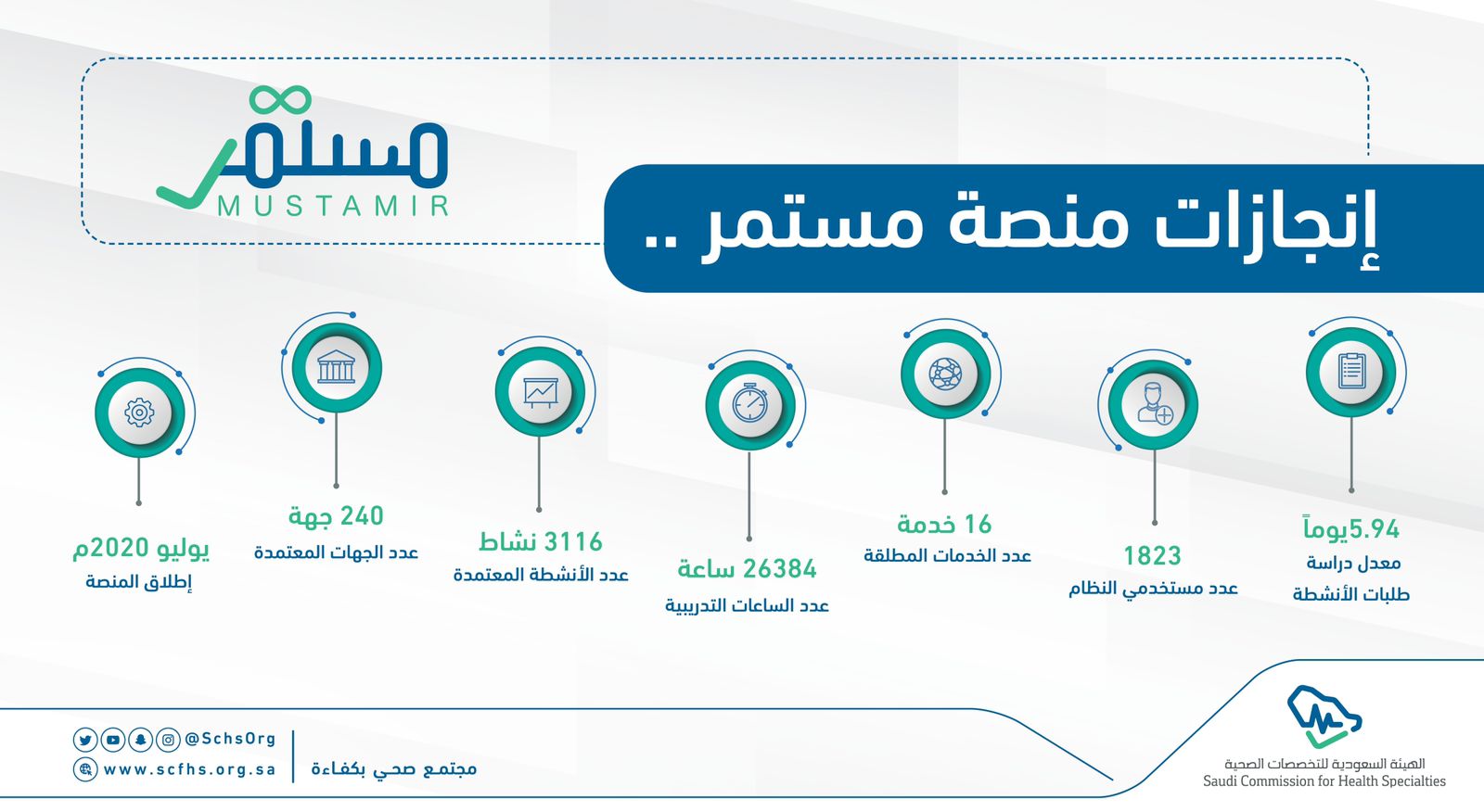 مستمر
MUSTAMIR

إنجازات منصة مستمر ..

5.94يوماً
معدل دراسة
طلبات الأنشطة

1823
عدد مستخدمي النظام

16 خدمة
عدد الخدمات المطلقة

26384 ساعة
عدد الساعات التدريبية

3116 نشاط
عدد الأنشطة المعتمدة

240 جهة
عدد الجهات المعتمدة

يوليو 2020م
إطلاق المنصة

الهيئة السعودية للتخصصات الصحية
Saudi Commission for Health Specialties

مجتمع صحي بكفاءة

@SchsOrg
www.scfhs.org.sa